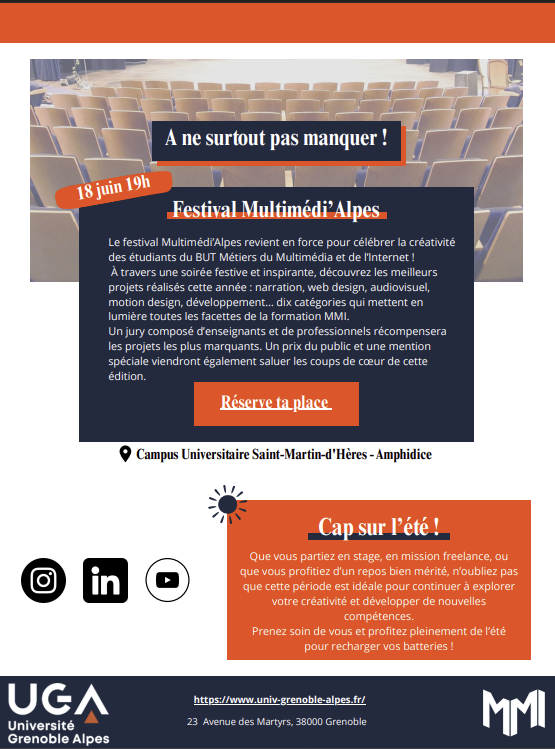 A ne surtout pas manquer !

18 juin 19h

Festival Multimédi'Alpes

Le festival Multimédi'Alpes revient en force pour célébrer la créativité des étudiants du BUT Métiers du Multimédia et de l'Internet !
À travers une soirée festive et inspirante, découvrez les meilleurs projets réalisés cette année : narration, web design, audiovisuel, motion design, développement... dix catégories qui mettent en lumière toutes les facettes de la formation MMI.
Un jury composé d'enseignants et de professionnels récompensera les projets les plus marquants. Un prix du public et une mention spéciale viendront également saluer les coups de cœur de cette édition.

Réserve ta place

Campus Universitaire Saint-Martin-d'Hères - Amphidice

Cap sur l'été !

Que vous partiez en stage, en mission freelance, ou que vous profitiez d'un repos bien mérité, n'oubliez pas que cette période est idéale pour continuer à explorer votre créativité et développer de nouvelles compétences.
Prenez soin de vous et profitez pleinement de l'été pour recharger vos batteries !

UGA Université Grenoble Alpes

https://www.univ-grenoble-alpes.fr/

23 Avenue des Martyrs, 38000 Grenoble

MMI